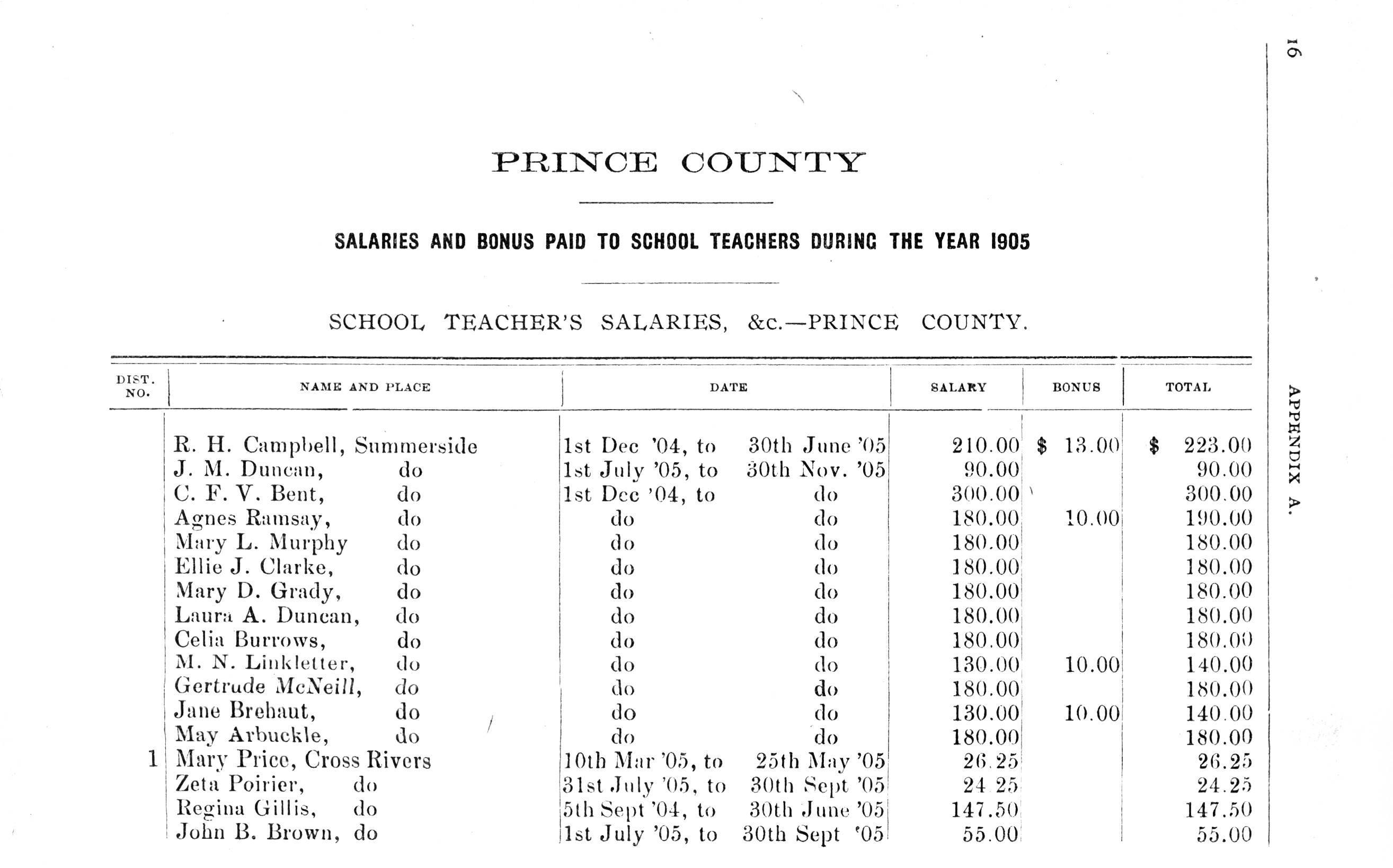 16

APPENDIX A.

PRINCE COUNTY

SALARIES AND BONUS PAID TO SCHOOL TEACHERS DURING THE YEAR 1905

SCHOOL TEACHER'S SALARIES, &c.—PRINCE COUNTY.

| DIST. NO. | NAME AND PLACE | DATE | SALARY | BONUS | TOTAL |
|---|---|---|---|---|---|
| | R. H. Campbell, Summerside | 1st Dec '04, to 30th June '05 | 210.00 | $ 13.00 | $ 223.00 |
| | J. M. Duncan, do | 1st July '05, to 30th Nov. '05 | 90.00 | | 90.00 |
| | C. F. V. Bent, do | 1st Dec '04, to do | 300.00 | | 300.00 |
| | Agnes Ramsay, do | do do | 180.00 | 10.00 | 190.00 |
| | Mary L. Murphy do | do do | 180.00 | | 180.00 |
| | Ellie J. Clarke, do | do do | 180.00 | | 180.00 |
| | Mary D. Grady, do | do do | 180.00 | | 180.00 |
| | Laura A. Duncan, do | do do | 180.00 | | 180.00 |
| | Celia Burrows, do | do do | 180.00 | | 180.00 |
| | M. N. Linkletter, do | do do | 130.00 | 10.00 | 140.00 |
| | Gertrude McNeill, do | do do | 180.00 | | 180.00 |
| | Jane Brehaut, do | do do | 130.00 | 10.00 | 140.00 |
| | May Arbuckle, do | do do | 180.00 | | 180.00 |
| 1 | Mary Price, Cross Rivers | 10th Mar '05, to 25th May '05 | 26.25 | | 26.25 |
| | Zeta Poirier, do | 31st July '05, to 30th Sept '05 | 24.25 | | 24.25 |
| | Regina Gillis, do | 5th Sept '04, to 30th June '05 | 147.50 | | 147.50 |
| | John B. Brown, do | 1st July '05, to 30th Sept '05 | 55.00 | | 55.00 |